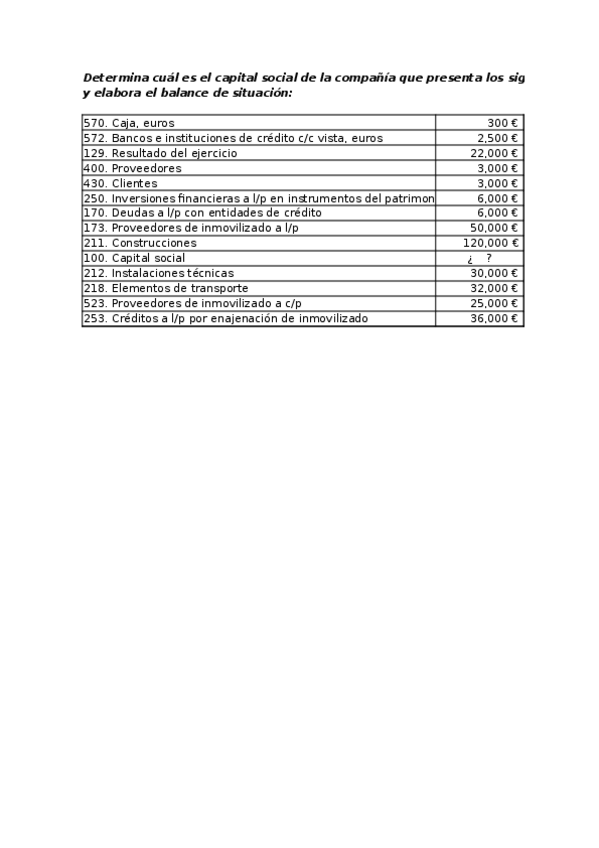 Determina cuál es el capital social de la compañía que presenta los sig
y elabora el balance de situación:

| | |
|---|---|
| 570. Caja, euros | 300 € |
| 572. Bancos e instituciones de crédito c/c vista, euros | 2,500 € |
| 129. Resultado del ejercicio | 22,000 € |
| 400. Proveedores | 3,000 € |
| 430. Clientes | 3,000 € |
| 250. Inversiones financieras a l/p en instrumentos del patrimon | 6,000 € |
| 170. Deudas a l/p con entidades de crédito | 6,000 € |
| 173. Proveedores de inmovilizado a l/p | 50,000 € |
| 211. Construcciones | 120,000 € |
| 100. Capital social | ¿ ? |
| 212. Instalaciones técnicas | 30,000 € |
| 218. Elementos de transporte | 32,000 € |
| 523. Proveedores de inmovilizado a c/p | 25,000 € |
| 253. Créditos a l/p por enajenación de inmovilizado | 36,000 € |